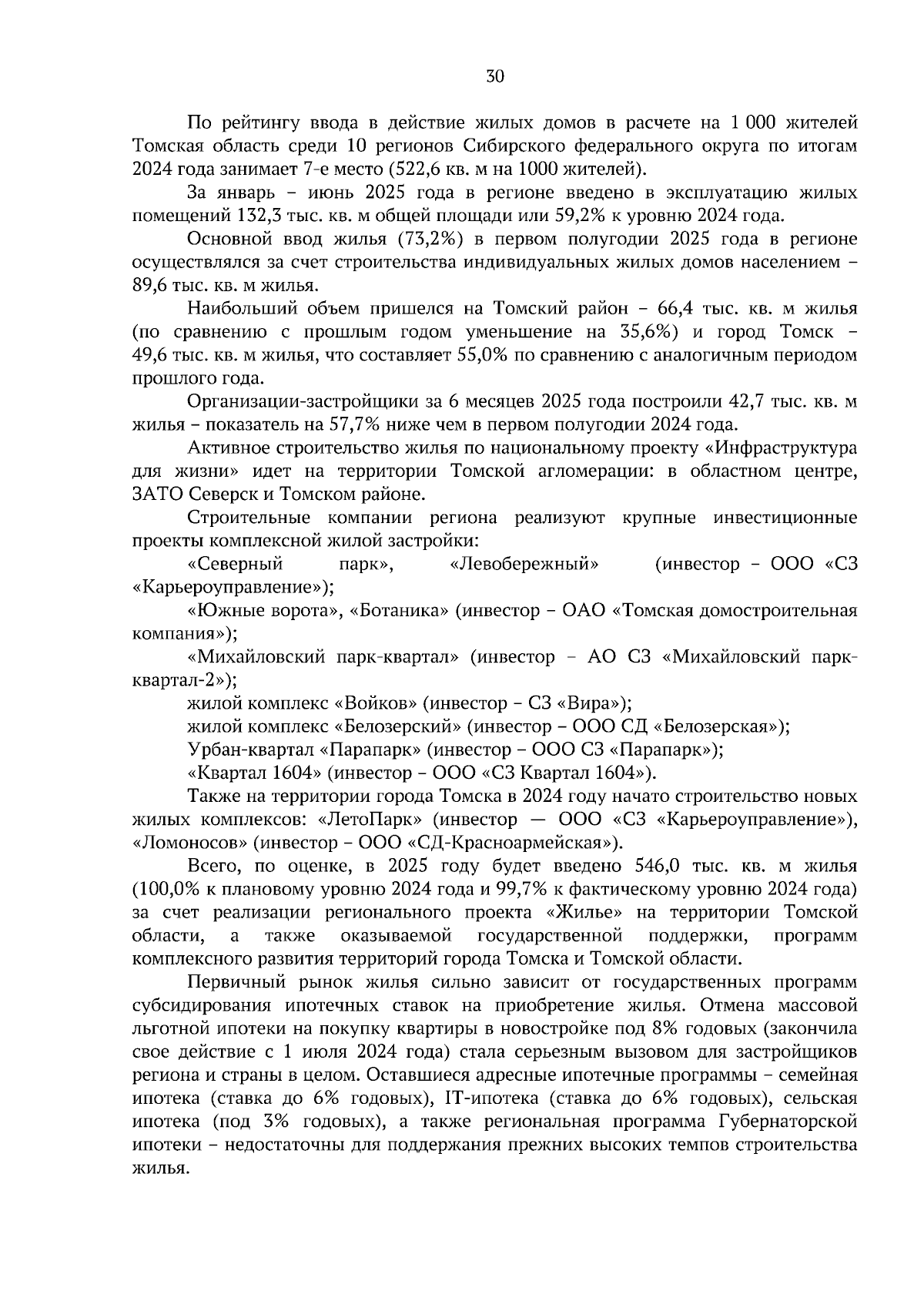 30

По рейтингу ввода в действие жилых домов в расчете на 1 000 жителей Томская область среди 10 регионов Сибирского федерального округа по итогам 2024 года занимает 7-е место (522,6 кв. м на 1000 жителей).

За январь – июнь 2025 года в регионе введено в эксплуатацию жилых помещений 132,3 тыс. кв. м общей площади или 59,2% к уровню 2024 года.

Основной ввод жилья (73,2%) в первом полугодии 2025 года в регионе осуществлялся за счет строительства индивидуальных жилых домов населением – 89,6 тыс. кв. м жилья.

Наибольший объем пришелся на Томский район – 66,4 тыс. кв. м жилья (по сравнению с прошлым годом уменьшение на 35,6%) и город Томск – 49,6 тыс. кв. м жилья, что составляет 55,0% по сравнению с аналогичным периодом прошлого года.

Организации-застройщики за 6 месяцев 2025 года построили 42,7 тыс. кв. м жилья – показатель на 57,7% ниже чем в первом полугодии 2024 года.

Активное строительство жилья по национальному проекту «Инфраструктура для жизни» идет на территории Томской агломерации: в областном центре, ЗАТО Северск и Томском районе.

Строительные компании региона реализуют крупные инвестиционные проекты комплексной жилой застройки:

«Северный парк», «Левобережный» (инвестор – ООО «СЗ «Карьероуправление»);

«Южные ворота», «Ботаника» (инвестор – ОАО «Томская домостроительная компания»);

«Михайловский парк-квартал» (инвестор – АО СЗ «Михайловский парк-квартал-2»);

жилой комплекс «Войков» (инвестор – СЗ «Вира»);

жилой комплекс «Белозерский» (инвестор – ООО СД «Белозерская»);

Урбан-квартал «Парапарк» (инвестор – ООО СЗ «Парапарк»);

«Квартал 1604» (инвестор – ООО «СЗ Квартал 1604»).

Также на территории города Томска в 2024 году начато строительство новых жилых комплексов: «ЛетоПарк» (инвестор — ООО «СЗ «Карьероуправление»), «Ломоносов» (инвестор – ООО «СД-Красноармейская»).

Всего, по оценке, в 2025 году будет введено 546,0 тыс. кв. м жилья (100,0% к плановому уровню 2024 года и 99,7% к фактическому уровню 2024 года) за счет реализации регионального проекта «Жилье» на территории Томской области, а также оказываемой государственной поддержки, программ комплексного развития территорий города Томска и Томской области.

Первичный рынок жилья сильно зависит от государственных программ субсидирования ипотечных ставок на приобретение жилья. Отмена массовой льготной ипотеки на покупку квартиры в новостройке под 8% годовых (закончила свое действие с 1 июля 2024 года) стала серьезным вызовом для застройщиков региона и страны в целом. Оставшиеся адресные ипотечные программы – семейная ипотека (ставка до 6% годовых), IT-ипотека (ставка до 6% годовых), сельская ипотека (под 3% годовых), а также региональная программа Губернаторской ипотеки – недостаточны для поддержания прежних высоких темпов строительства жилья.